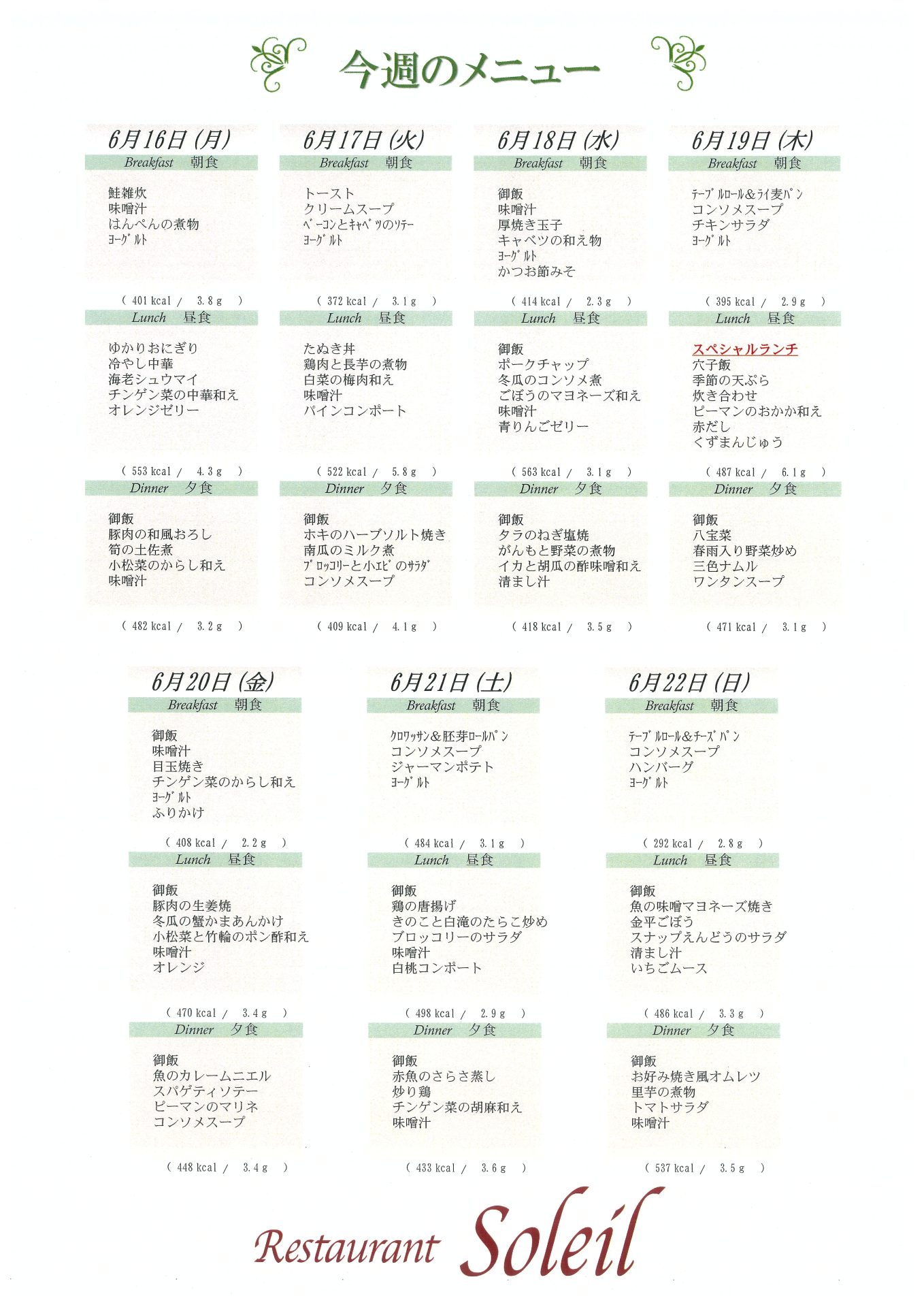 今週のメニュー

6月16日(月)
Breakfast 朝食
鮭雑炊
味噌汁
はんぺんの煮物
ヨーグルト
( 401 kcal / 3.8 g )
Lunch 昼食
ゆかりおにぎり
冷やし中華
海老シュウマイ
チンゲン菜の中華和え
オレンジゼリー
( 553 kcal / 4.3 g )
Dinner 夕食
御飯
豚肉の和風おろし
筍の土佐煮
小松菜のからし和え
味噌汁
( 482 kcal / 3.2 g )

6月17日(火)
Breakfast 朝食
トースト
クリームスープ
ベーコンとキャベツのソテー
ヨーグルト
( 372 kcal / 3.1 g )
Lunch 昼食
たぬき丼
鶏肉と長芋の煮物
白菜の梅肉和え
味噌汁
パインコンポート
( 522 kcal / 5.8 g )
Dinner 夕食
御飯
ホキのハーブソルト焼き
南瓜のミルク煮
ブロッコリーと小エビのサラダ
コンソメスープ
( 409 kcal / 4.1 g )

6月18日(水)
Breakfast 朝食
御飯
味噌汁
厚焼き玉子
キャベツの和え物
ヨーグルト
かつお節みそ
( 414 kcal / 2.3 g )
Lunch 昼食
御飯
ポークチャップ
冬瓜のコンソメ煮
ごぼうのマヨネーズ和え
味噌汁
青りんごゼリー
( 563 kcal / 3.1 g )
Dinner 夕食
御飯
タラのねぎ塩焼
がんもと野菜の煮物
イカと胡瓜の酢味噌和え
清まし汁
( 418 kcal / 3.5 g )

6月19日(木)
Breakfast 朝食
テーブルロール&ライ麦パン
コンソメスープ
チキンサラダ
ヨーグルト
( 395 kcal / 2.9 g )
Lunch 昼食
スペシャルランチ
穴子飯
季節の天ぷら
炊き合わせ
ピーマンのおかか和え
赤だし
くずまんじゅう
( 487 kcal / 6.1 g )
Dinner 夕食
御飯
八宝菜
春雨入り野菜炒め
三色ナムル
ワンタンスープ
( 471 kcal / 3.1 g )

6月20日(金)
Breakfast 朝食
御飯
味噌汁
目玉焼き
チンゲン菜のからし和え
ヨーグルト
ふりかけ
( 408 kcal / 2.2 g )
Lunch 昼食
御飯
豚肉の生姜焼
冬瓜の蟹かまあんかけ
小松菜と竹輪のポン酢和え
味噌汁
オレンジ
( 470 kcal / 3.4 g )
Dinner 夕食
御飯
魚のカレームニエル
スパゲティソテー
ピーマンのマリネ
コンソメスープ
( 448 kcal / 3.4 g )

6月21日(土)
Breakfast 朝食
クロワッサン&胚芽ロールパン
コンソメスープ
ジャーマンポテト
ヨーグルト
( 484 kcal / 3.1 g )
Lunch 昼食
御飯
鶏の唐揚げ
きのこと白滝のたらこ炒め
ブロッコリーのサラダ
味噌汁
白桃コンポート
( 498 kcal / 2.9 g )
Dinner 夕食
御飯
赤魚のさらさ蒸し
炒り鶏
チンゲン菜の胡麻和え
味噌汁
( 433 kcal / 3.6 g )

6月22日(日)
Breakfast 朝食
テーブルロール&チーズパン
コンソメスープ
ハンバーグ
ヨーグルト
( 292 kcal / 2.8 g )
Lunch 昼食
御飯
魚の味噌マヨネーズ焼き
金平ごぼう
スナップえんどうのサラダ
清まし汁
いちごムース
( 486 kcal / 3.3 g )
Dinner 夕食
御飯
お好み焼き風オムレツ
里芋の煮物
トマトサラダ
味噌汁
( 537 kcal / 3.5 g )

Restaurant Soleil